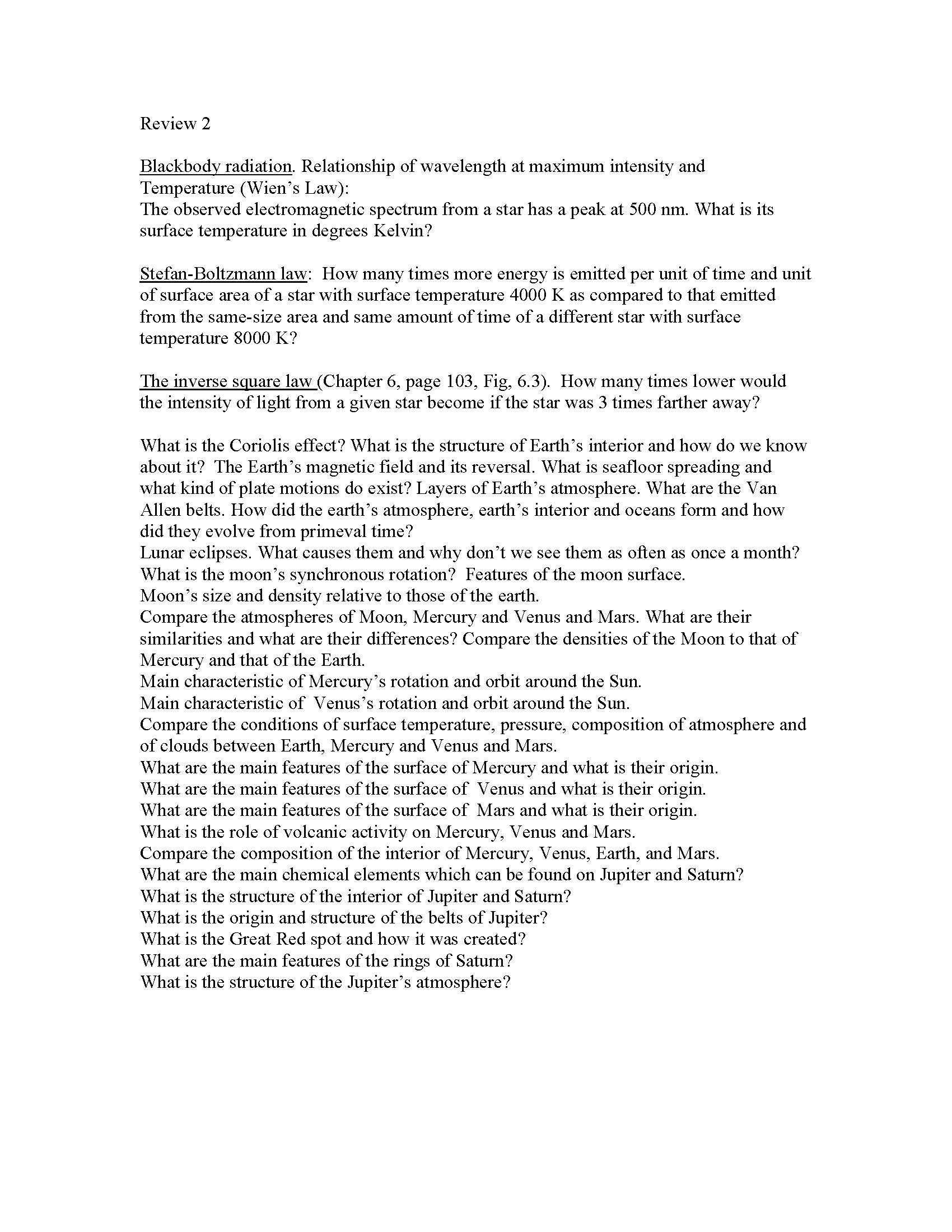 Review 2

Blackbody radiation. Relationship of wavelength at maximum intensity and Temperature (Wien's Law):
The observed electromagnetic spectrum from a star has a peak at 500 nm. What is its surface temperature in degrees Kelvin?

Stefan-Boltzmann law: How many times more energy is emitted per unit of time and unit of surface area of a star with surface temperature 4000 K as compared to that emitted from the same-size area and same amount of time of a different star with surface temperature 8000 K?

The inverse square law (Chapter 6, page 103, Fig, 6.3). How many times lower would the intensity of light from a given star become if the star was 3 times farther away?

What is the Coriolis effect? What is the structure of Earth's interior and how do we know about it? The Earth's magnetic field and its reversal. What is seafloor spreading and what kind of plate motions do exist? Layers of Earth's atmosphere. What are the Van Allen belts. How did the earth's atmosphere, earth's interior and oceans form and how did they evolve from primeval time?
Lunar eclipses. What causes them and why don't we see them as often as once a month?
What is the moon's synchronous rotation? Features of the moon surface.
Moon's size and density relative to those of the earth.
Compare the atmospheres of Moon, Mercury and Venus and Mars. What are their similarities and what are their differences? Compare the densities of the Moon to that of Mercury and that of the Earth.
Main characteristic of Mercury's rotation and orbit around the Sun.
Main characteristic of Venus's rotation and orbit around the Sun.
Compare the conditions of surface temperature, pressure, composition of atmosphere and of clouds between Earth, Mercury and Venus and Mars.
What are the main features of the surface of Mercury and what is their origin.
What are the main features of the surface of Venus and what is their origin.
What are the main features of the surface of Mars and what is their origin.
What is the role of volcanic activity on Mercury, Venus and Mars.
Compare the composition of the interior of Mercury, Venus, Earth, and Mars.
What are the main chemical elements which can be found on Jupiter and Saturn?
What is the structure of the interior of Jupiter and Saturn?
What is the origin and structure of the belts of Jupiter?
What is the Great Red spot and how it was created?
What are the main features of the rings of Saturn?
What is the structure of the Jupiter's atmosphere?